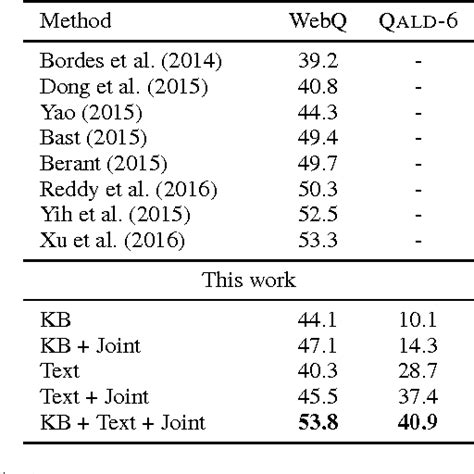 | Method | WebQ | QALD-6 |
|---|---|---|
| Bordes et al. (2014) | 39.2 | - |
| Dong et al. (2015) | 40.8 | - |
| Yao (2015) | 44.3 | - |
| Bast (2015) | 49.4 | - |
| Berant (2015) | 49.7 | - |
| Reddy et al. (2016) | 50.3 | - |
| Yih et al. (2015) | 52.5 | - |
| Xu et al. (2016) | 53.3 | - |
| This work | | |
| KB | 44.1 | 10.1 |
| KB + Joint | 47.1 | 14.3 |
| Text | 40.3 | 28.7 |
| Text + Joint | 45.5 | 37.4 |
| KB + Text + Joint | **53.8** | **40.9** |